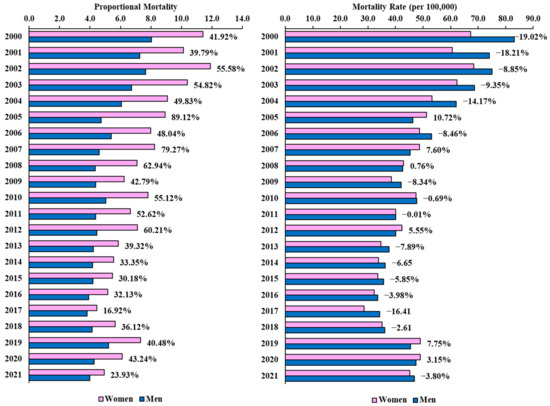 Proportional Mortality

0.0 2.0 4.0 6.0 8.0 10.0 12.0 14.0

2000 41.92%
2001 39.79%
2002 55.58%
2003 54.82%
2004 49.83%
2005 89.12%
2006 48.04%
2007 79.27%
2008 62.94%
2009 42.79%
2010 55.12%
2011 52.62%
2012 60.21%
2013 39.32%
2014 33.35%
2015 30.18%
2016 32.13%
2017 16.92%
2018 36.12%
2019 40.48%
2020 43.24%
2021 23.93%

Women Men

Mortality Rate (per 100,000)

0.0 10.0 20.0 30.0 40.0 50.0 60.0 70.0 80.0 90.0

2000 −19.02%
2001 −18.21%
2002 −8.85%
2003 −9.35%
2004 −14.17%
2005 10.72%
2006 −8.46%
2007 7.60%
2008 0.76%
2009 −8.34%
2010 −0.69%
2011 −0.01%
2012 5.55%
2013 −7.89%
2014 −6.65
2015 −5.85%
2016 −3.98%
2017 −16.41
2018 −2.61
2019 7.75%
2020 3.15%
2021 −3.80%

Women Men